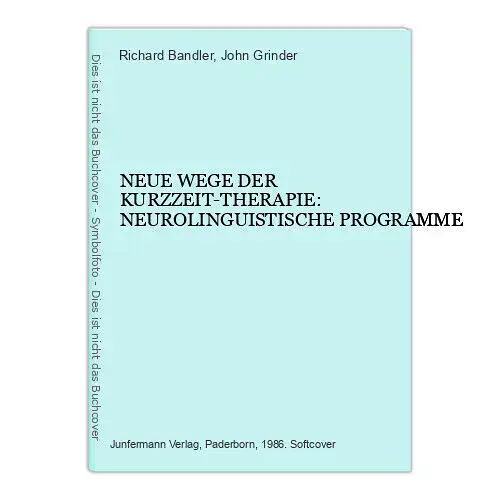 Dies ist nicht das Buchcover - Symbolfoto - Dies ist nicht das Buchcover

Richard Bandler, John Grinder

NEUE WEGE DER KURZZEIT-THERAPIE: NEUROLINGUISTISCHE PROGRAMME

Junfermann Verlag, Paderborn, 1986. Softcover